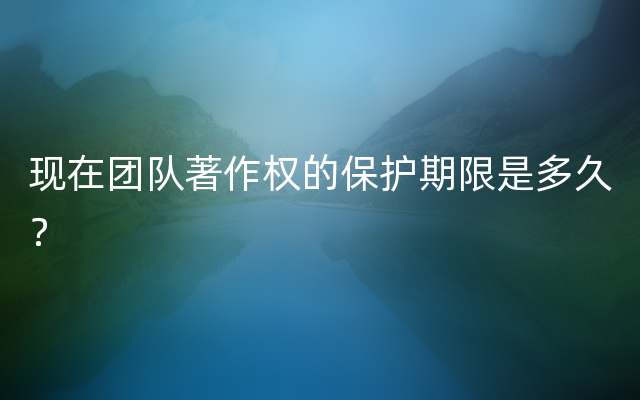 现在团队著作权的保护期限是多久？